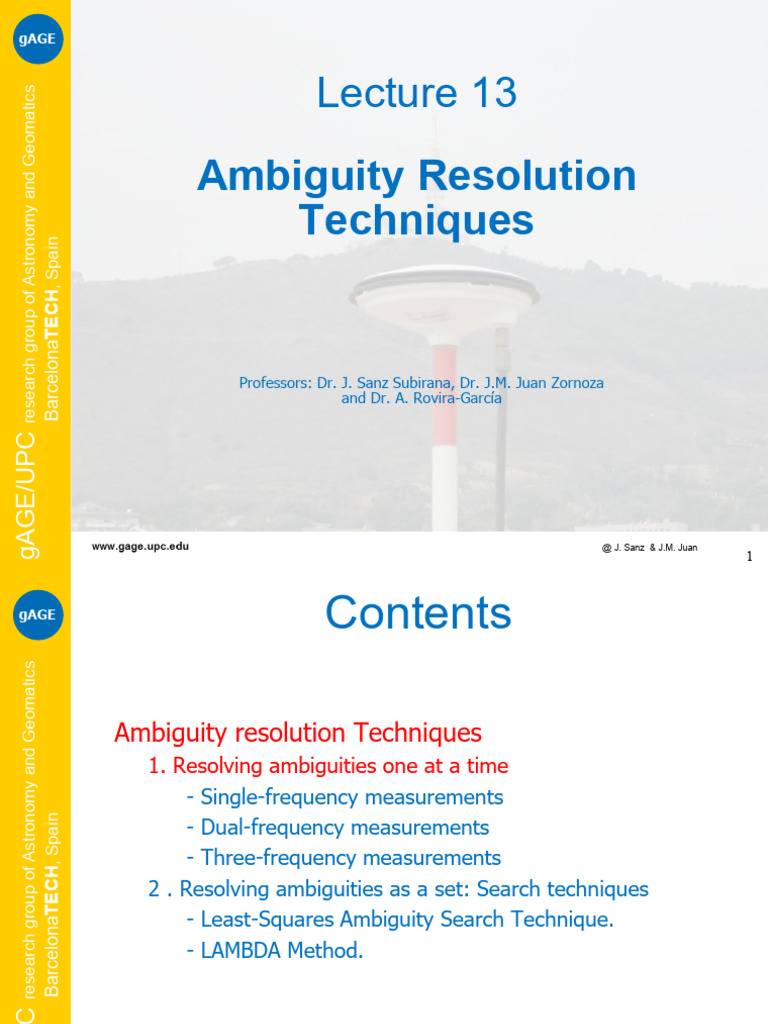 gAGE

gAGE/UPC research group of Astronomy and Geomatics BarcelonaTECH, Spain

Lecture 13

Ambiguity Resolution Techniques

Professors: Dr. J. Sanz Subirana, Dr. J.M. Juan Zornoza and Dr. A. Rovira-García

www.gage.upc.edu

@ J. Sanz & J.M. Juan

1

gAGE

C research group of Astronomy and Geomatics BarcelonaTECH, Spain

Contents

Ambiguity resolution Techniques

1. Resolving ambiguities one at a time

- Single-frequency measurements

- Dual-frequency measurements

- Three-frequency measurements

2 . Resolving ambiguities as a set: Search techniques

- Least-Squares Ambiguity Search Technique.

- LAMBDA Method.